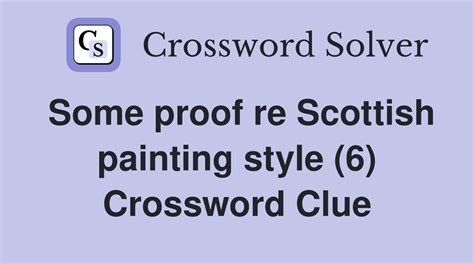 CS Crossword Solver

Some proof re Scottish painting style (6) Crossword Clue